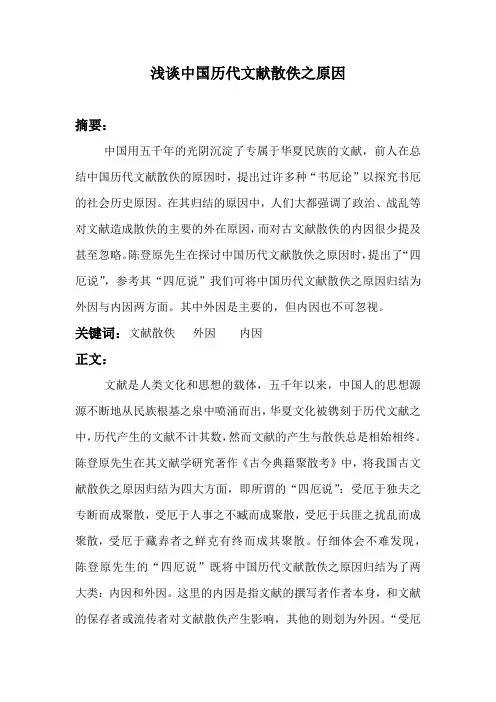 浅谈中国历代文献散佚之原因

摘要：

中国用五千年的光阴沉淀了专属于华夏民族的文献，前人在总结中国历代文献散佚的原因时，提出过许多种“书厄论”以探究书厄的社会历史原因。在其归结的原因中，人们大都强调了政治、战乱等对文献造成散佚的主要的外在原因，而对古文献散佚的内因很少提及甚至忽略。陈登原先生在探讨中国历代文献散佚之原因时，提出了“四厄说”，参考其“四厄说”我们可将中国历代文献散佚之原因归结为外因与内因两方面。其中外因是主要的，但内因也不可忽视。

关键词：文献散佚　外因　内因

正文：

文献是人类文化和思想的载体，五千年以来，中国人的思想源源不断地从民族根基之泉中喷涌而出，华夏文化被镌刻于历代文献之中，历代产生的文献不计其数，然而文献的产生与散佚总是相始相终。陈登原先生在其文献学研究著作《古今典籍聚散考》中，将我国古文献散佚之原因归结为四大方面，即所谓的“四厄说”：受厄于独夫之专断而成聚散，受厄于人事之不臧而成聚散，受厄于兵匪之扰乱而成聚散，受厄于藏弆者之鲜克有终而成其聚散。仔细体会不难发现，陈登原先生的“四厄说”既将中国历代文献散佚之原因归结为了两大类：内因和外因。这里的内因是指文献的撰写者作者本身，和文献的保存者或流传者对文献散佚产生影响，其他的则划为外因。“受厄